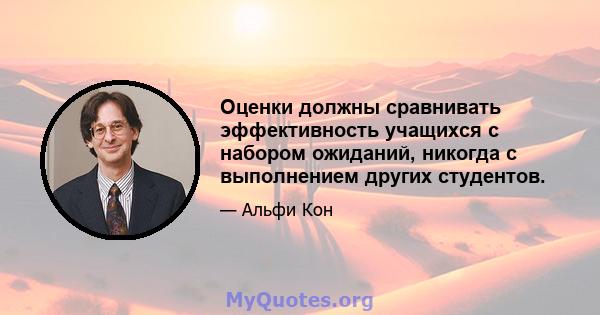 Оценки должны сравнивать эффективность учащихся с набором ожиданий, никогда с выполнением других студентов.

— Альфи Кон

MyQuotes.org